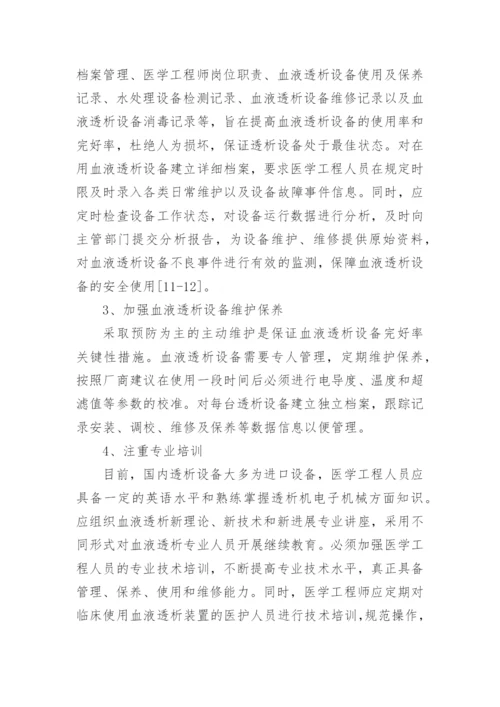 档案管理、医学工程师岗位职责、血液透析设备使用及保养记录、水处理设备检测记录、血液透析设备维修记录以及血液透析设备消毒记录等，旨在提高血液透析设备的使用率和完好率，杜绝人为损坏，保证透析设备处于最佳状态。对在用血液透析设备建立详细档案，要求医学工程人员在规定时限及时录入各类日常维护以及设备故障事件信息。同时，应定时检查设备工作状态，对设备运行数据进行分析，及时向主管部门提交分析报告，为设备维护、维修提供原始资料，对血液透析设备不良事件进行有效的监测，保障血液透析设备的安全使用[11-12]。

3、加强血液透析设备维护保养

采取预防为主的主动维护是保证血液透析设备完好率关键性措施。血液透析设备需要专人管理，定期维护保养，按照厂商建议在使用一段时间后必须进行电导度、温度和超滤值等参数的校准。对每台透析设备建立独立档案，跟踪记录安装、调校、维修及保养等数据信息以便管理。

4、注重专业培训

目前，国内透析设备大多为进口设备，医学工程人员应具备一定的英语水平和熟练掌握透析机电子机械方面知识。应组织血液透析新理论、新技术和新进展专业讲座，采用不同形式对血液透析专业人员开展继续教育。必须加强医学工程人员的专业技术培训，不断提高专业技术水平，真正具备管理、保养、使用和维修能力。同时，医学工程师应定期对临床使用血液透析装置的医护人员进行技术培训,规范操作，